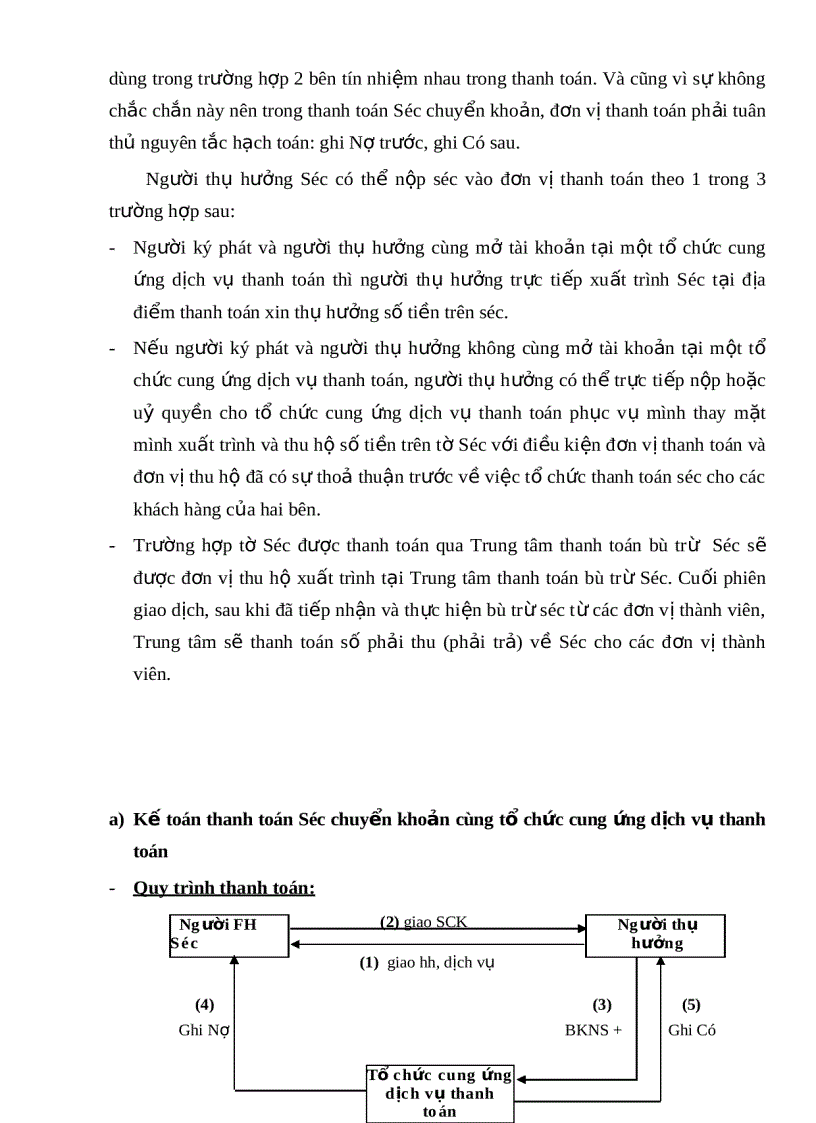 dùng trong trường hợp 2 bên tín nhiệm nhau trong thanh toán. Và cũng vì sự không chắc chắn này nên trong thanh toán Séc chuyển khoản, đơn vị thanh toán phải tuân thủ nguyên tắc hạch toán: ghi Nợ trước, ghi Có sau.

Người thụ hưởng Séc có thể nộp séc vào đơn vị thanh toán theo 1 trong 3 trường hợp sau:

- Người ký phát và người thụ hưởng cùng mở tài khoản tại một tổ chức cung ứng dịch vụ thanh toán thì người thụ hưởng trực tiếp xuất trình Séc tại địa điểm thanh toán xin thụ hưởng số tiền trên séc.
- Nếu người ký phát và người thụ hưởng không cùng mở tài khoản tại một tổ chức cung ứng dịch vụ thanh toán, người thụ hưởng có thể trực tiếp nộp hoặc uỷ quyền cho tổ chức cung ứng dịch vụ thanh toán phục vụ mình thay mặt mình xuất trình và thu hộ số tiền trên tờ Séc với điều kiện đơn vị thanh toán và đơn vị thu hộ đã có sự thoả thuận trước về việc tổ chức thanh toán séc cho các khách hàng của hai bên.
- Trường hợp tờ Séc được thanh toán qua Trung tâm thanh toán bù trừ Séc sẽ được đơn vị thu hộ xuất trình tại Trung tâm thanh toán bù trừ Séc. Cuối phiên giao dịch, sau khi đã tiếp nhận và thực hiện bù trừ séc từ các đơn vị thành viên, Trung tâm sẽ thanh toán số phải thu (phải trả) về Séc cho các đơn vị thành viên.

a) Kế toán thanh toán Séc chuyển khoản cùng tổ chức cung ứng dịch vụ thanh toán

- Quy trình thanh toán:

Người FH Séc

(2) giao SCK

Người thụ hưởng

(1) giao hh, dịch vụ

(4)
Ghi Nợ

(3)
BKNS +

(5)
Ghi Có

Tổ chức cung ứng dịch vụ thanh toán